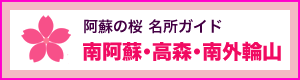 阿蘇の桜 名所ガイド
南阿蘇・高森・南外輪山